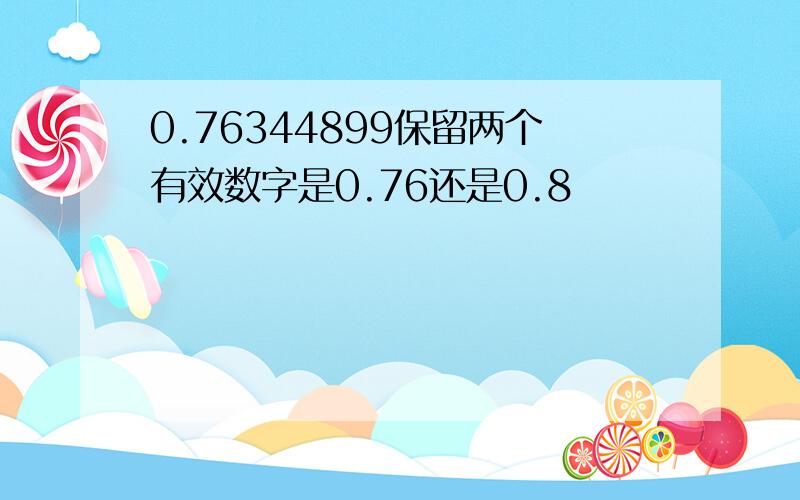 0.76344899保留两个有效数字是0.76还是0.8